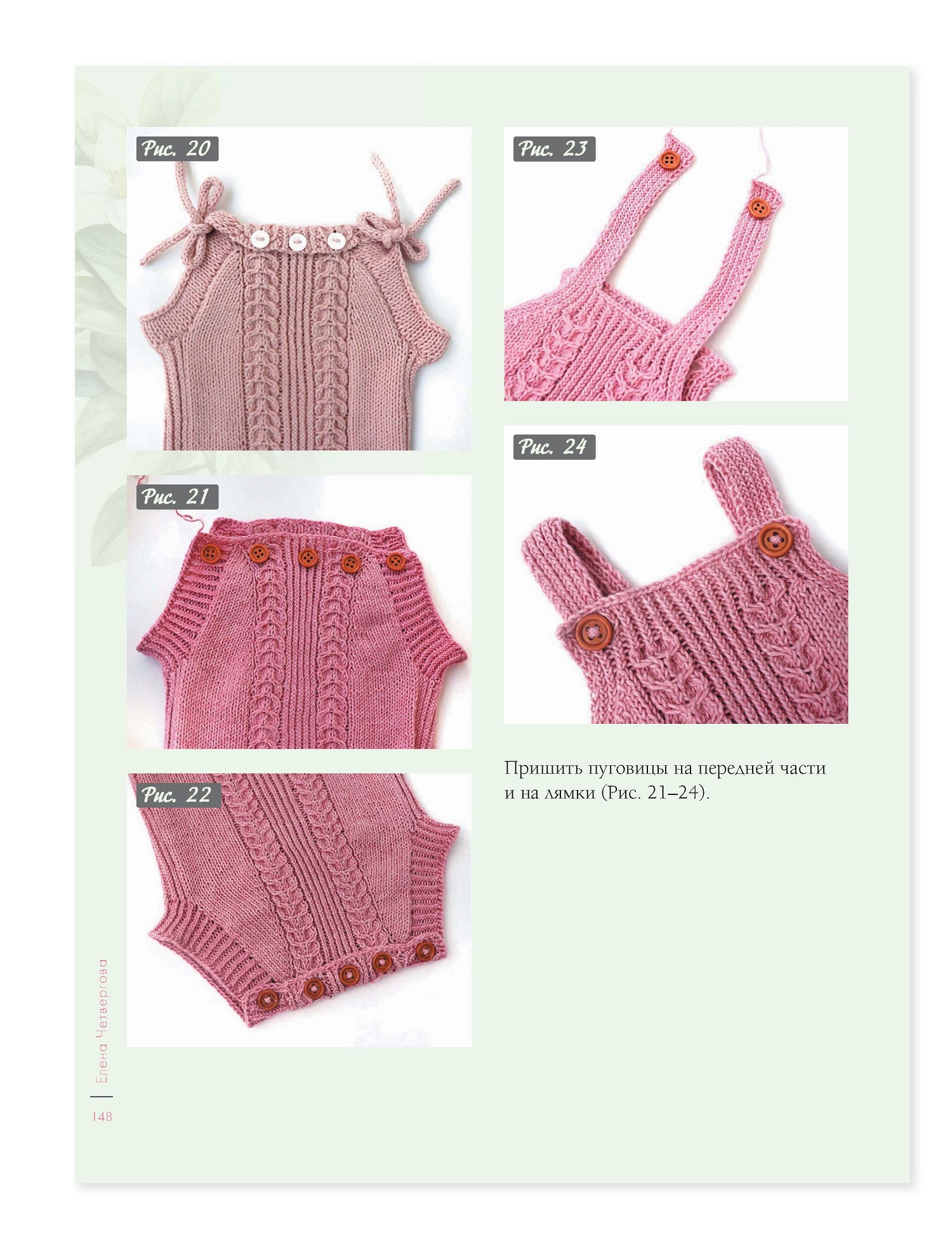 Рис. 20

Рис. 21

Рис. 22

Рис. 23

Рис. 24

Пришить пуговицы на передней части и на лямки (Рис. 21–24).

Елена Четвергова

148